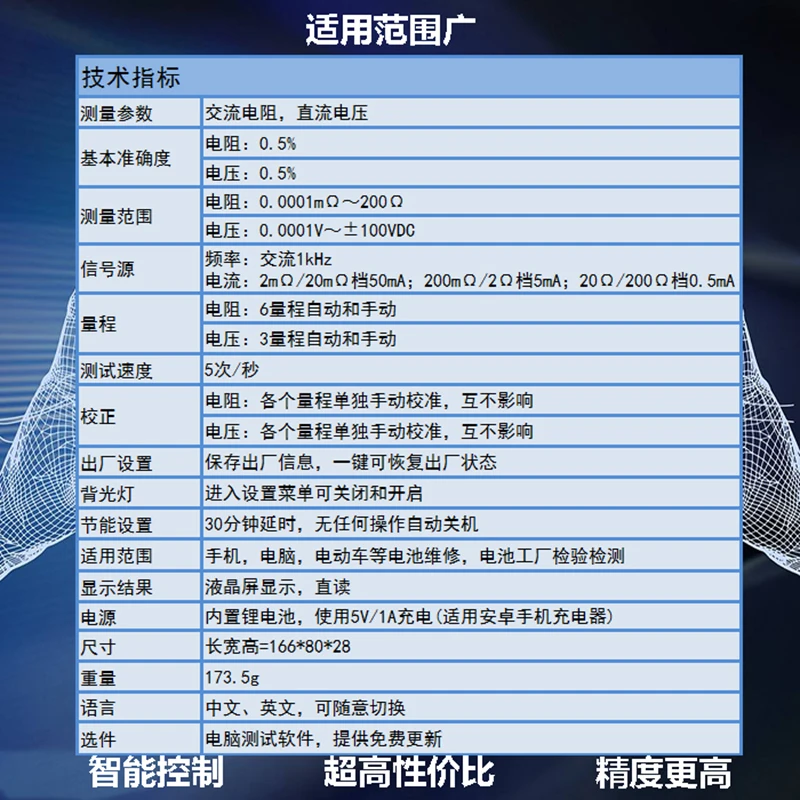 适用范围广

| 技术指标 | |
|---|---|
| 测量参数 | 交流电阻，直流电压 |
| 基本准确度 | 电阻：0.5% |
| | 电压：0.5% |
| 测量范围 | 电阻：0.0001mΩ～200Ω |
| | 电压：0.0001V～±100VDC |
| 信号源 | 频率：交流1kHz 电流：2mΩ/20mΩ档50mA；200mΩ/2Ω档5mA；20Ω/200Ω档0.5mA |
| 量程 | 电阻：6量程自动和手动 |
| | 电压：3量程自动和手动 |
| 测试速度 | 5次/秒 |
| 校正 | 电阻：各个量程单独手动校准，互不影响 |
| | 电压：各个量程单独手动校准，互不影响 |
| 出厂设置 | 保存出厂信息，一键可恢复出厂状态 |
| 背光灯 | 进入设置菜单可关闭和开启 |
| 节能设置 | 30分钟延时，无任何操作自动关机 |
| 适用范围 | 手机，电脑，电动车等电池维修，电池工厂检验检测 |
| 显示结果 | 液晶屏显示，直读 |
| 电源 | 内置锂电池，使用5V/1A充电(适用安卓手机充电器) |
| 尺寸 | 长宽高=166*80*28 |
| 重量 | 173.5g |
| 语言 | 中文、英文，可随意切换 |
| 选件 | 电脑测试软件，提供免费更新 |

智能控制 超高性价比 精度更高